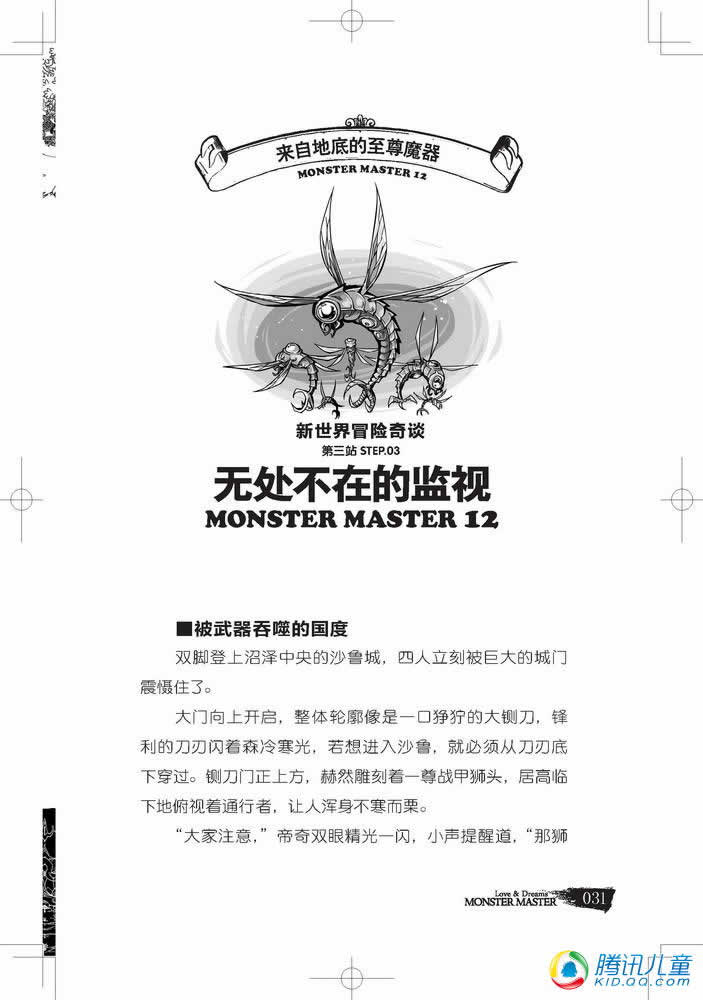 来自地底的至尊魔器
MONSTER MASTER 12

新世界冒险奇谈
第三站 STEP.03
无处不在的监视
MONSTER MASTER 12

■被武器吞噬的国度

双脚登上沼泽中央的沙鲁城，四人立刻被巨大的城门震慑住了。

大门向上开启，整体轮廓像是一口狰狞的大铡刀，锋利的刀刃闪着森冷寒光，若想进入沙鲁，就必须从刀刃底下穿过。铡刀门正上方，赫然雕刻着一尊战甲狮头，居高临下地俯视着通行者，让人浑身不寒而栗。

“大家注意，”帝奇双眼精光一闪，小声提醒道，“那狮

Love & Dreams
MONSTER MASTER 031

腾讯儿童
KID.QQ.COM